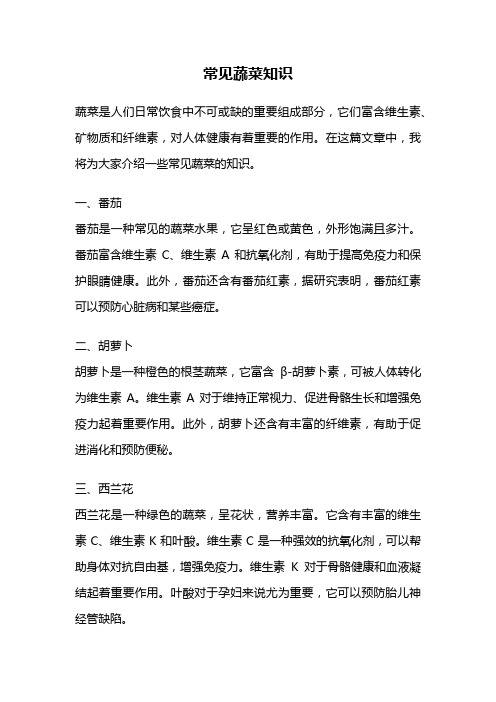 常见蔬菜知识

蔬菜是人们日常饮食中不可或缺的重要组成部分，它们富含维生素、矿物质和纤维素，对人体健康有着重要的作用。在这篇文章中，我将为大家介绍一些常见蔬菜的知识。

一、番茄
番茄是一种常见的蔬菜水果，它呈红色或黄色，外形饱满且多汁。番茄富含维生素 C、维生素 A 和抗氧化剂，有助于提高免疫力和保护眼睛健康。此外，番茄还含有番茄红素，据研究表明，番茄红素可以预防心脏病和某些癌症。

二、胡萝卜
胡萝卜是一种橙色的根茎蔬菜，它富含 β-胡萝卜素，可被人体转化为维生素 A。维生素 A 对于维持正常视力、促进骨骼生长和增强免疫力起着重要作用。此外，胡萝卜还含有丰富的纤维素，有助于促进消化和预防便秘。

三、西兰花
西兰花是一种绿色的蔬菜，呈花状，营养丰富。它含有丰富的维生素 C、维生素 K 和叶酸。维生素 C 是一种强效的抗氧化剂，可以帮助身体对抗自由基，增强免疫力。维生素 K 对于骨骼健康和血液凝结起着重要作用。叶酸对于孕妇来说尤为重要，它可以预防胎儿神经管缺陷。